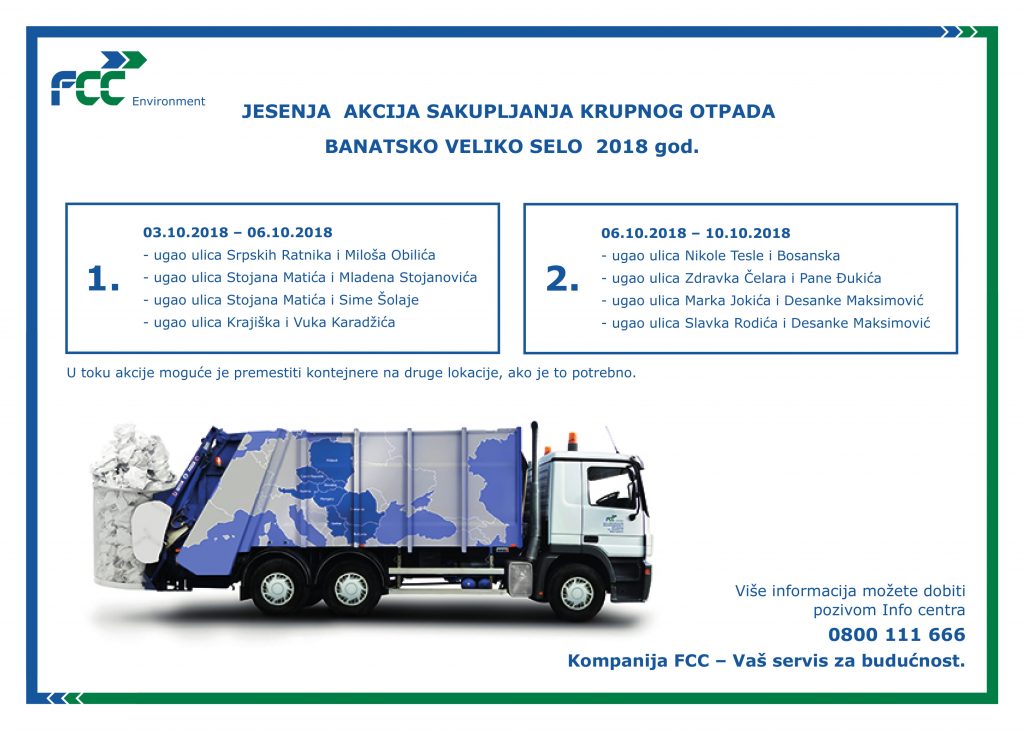 FCC Environment

JESENJA AKCIJA SAKUPLJANJA KRUPNOG OTPADA

BANATSKO VELIKO SELO 2018 god.

1.

03.10.2018 – 06.10.2018
- ugao ulica Srpskih Ratnika i Miloša Obilića
- ugao ulica Stojana Matića i Mladena Stojanovića
- ugao ulica Stojana Matića i Sime Šolaje
- ugao ulica Krajiška i Vuka Karadžića

2.

06.10.2018 – 10.10.2018
- ugao ulica Nikole Tesle i Bosanska
- ugao ulica Zdravka Čelara i Pane Đukića
- ugao ulica Marka Jokića i Desanke Maksimović
- ugao ulica Slavka Rodića i Desanke Maksimović

U toku akcije moguće je premestiti kontejnere na druge lokacije, ako je to potrebno.

Više informacija možete dobiti pozivom Info centra

0800 111 666

Kompanija FCC – Vaš servis za budućnost.